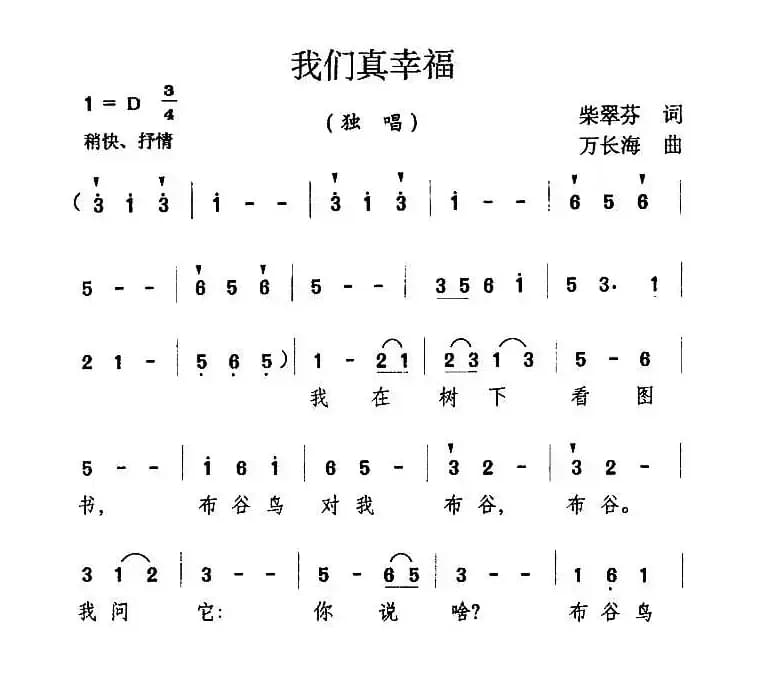 我们真幸福

1 = D $\frac{3}{4}$
稍快、抒情

（独 唱）

柴翠芬 词
万长海 曲

( 3 1 3 | 1 - - | 3 1 3 | 1 - - | 6 5 6 |

5 - - | 6 5 6 | 5 - - | 3 5 6 1 | 5 3. 1 |

2 1 - | 5 6 5 ) | 1 - 2 1 | 2 3 1 3 | 5 - 6 |
我 在 树 下 看 图

5 - - | 1 6 1 | 6 5 - | 3 2 - | 3 2 - |
书， 布 谷 鸟 对 我 布 谷， 布 谷。

3 1 2 | 3 - - | 5 - 6 5 | 3 - - | 1 6 1 |
我 问 它： 你 说 啥？ 布 谷 鸟